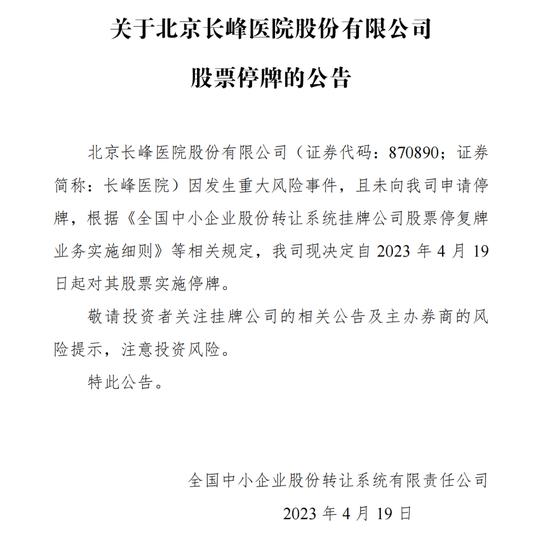 关于北京长峰医院股份有限公司

股票停牌的公告

北京长峰医院股份有限公司（证券代码：870890；证券简称：长峰医院）因发生重大风险事件，且未向我司申请停牌，根据《全国中小企业股份转让系统挂牌公司股票停复牌业务实施细则》等相关规定，我司现决定自 2023 年 4 月 19 日起对其股票实施停牌。

敬请投资者关注挂牌公司的相关公告及主办券商的风险提示，注意投资风险。

特此公告。

全国中小企业股份转让系统有限责任公司

2023 年 4 月 19 日